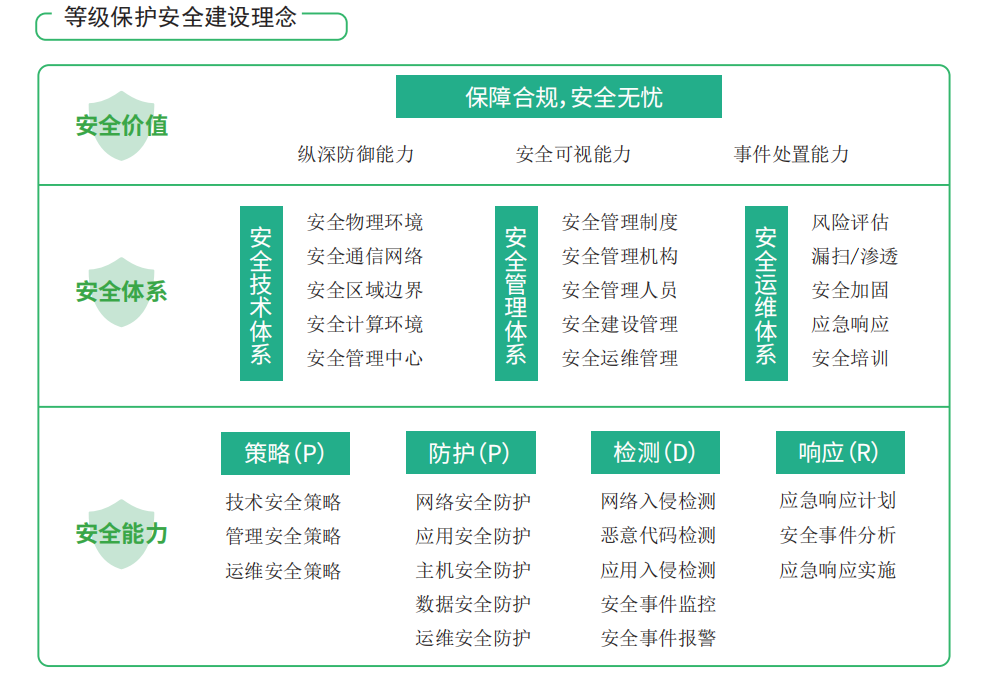 等级保护安全建设理念

安全价值

保障合规,安全无忧

纵深防御能力　安全可视能力　事件处置能力

安全体系

安全技术体系
安全物理环境
安全通信网络
安全区域边界
安全计算环境
安全管理中心

安全管理体系
安全管理制度
安全管理机构
安全管理人员
安全建设管理
安全运维管理

安全运维体系
风险评估
漏扫/渗透
安全加固
应急响应
安全培训

安全能力

策略(P)
技术安全策略
管理安全策略
运维安全策略

防护(P)
网络安全防护
应用安全防护
主机安全防护
数据安全防护
运维安全防护

检测(D)
网络入侵检测
恶意代码检测
应用入侵检测
安全事件监控
安全事件报警

响应(R)
应急响应计划
安全事件分析
应急响应实施